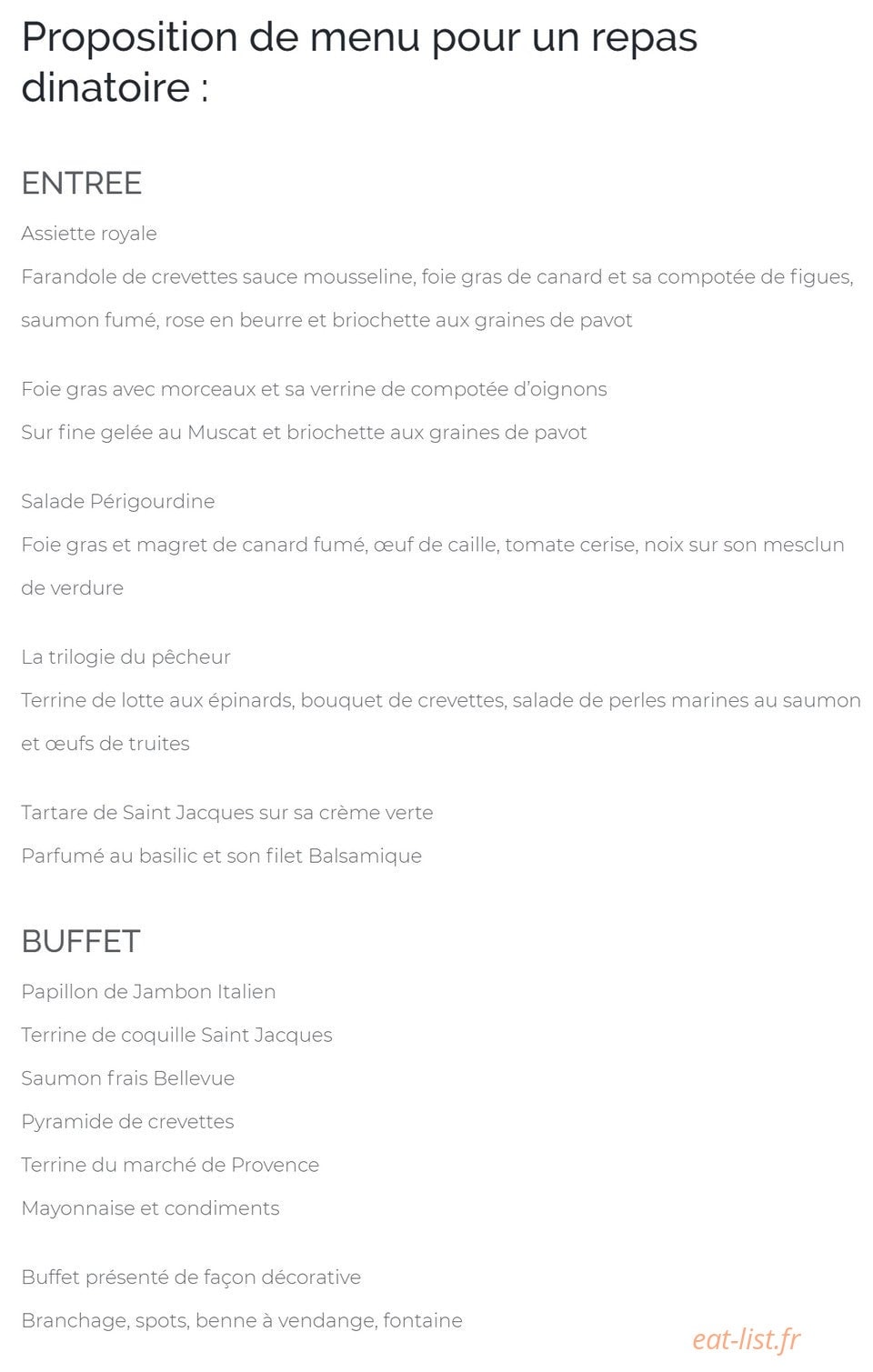 Proposition de menu pour un repas dinatoire :

ENTREE

Assiette royale

Farandole de crevettes sauce mousseline, foie gras de canard et sa compotée de figues, saumon fumé, rose en beurre et briochette aux graines de pavot

Foie gras avec morceaux et sa verrine de compotée d'oignons

Sur fine gelée au Muscat et briochette aux graines de pavot

Salade Périgourdine

Foie gras et magret de canard fumé, œuf de caille, tomate cerise, noix sur son mesclun de verdure

La trilogie du pêcheur

Terrine de lotte aux épinards, bouquet de crevettes, salade de perles marines au saumon et œufs de truites

Tartare de Saint Jacques sur sa crème verte

Parfumé au basilic et son filet Balsamique

BUFFET

Papillon de Jambon Italien

Terrine de coquille Saint Jacques

Saumon frais Bellevue

Pyramide de crevettes

Terrine du marché de Provence

Mayonnaise et condiments

Buffet présenté de façon décorative

Branchage, spots, benne à vendange, fontaine

eat-list.fr